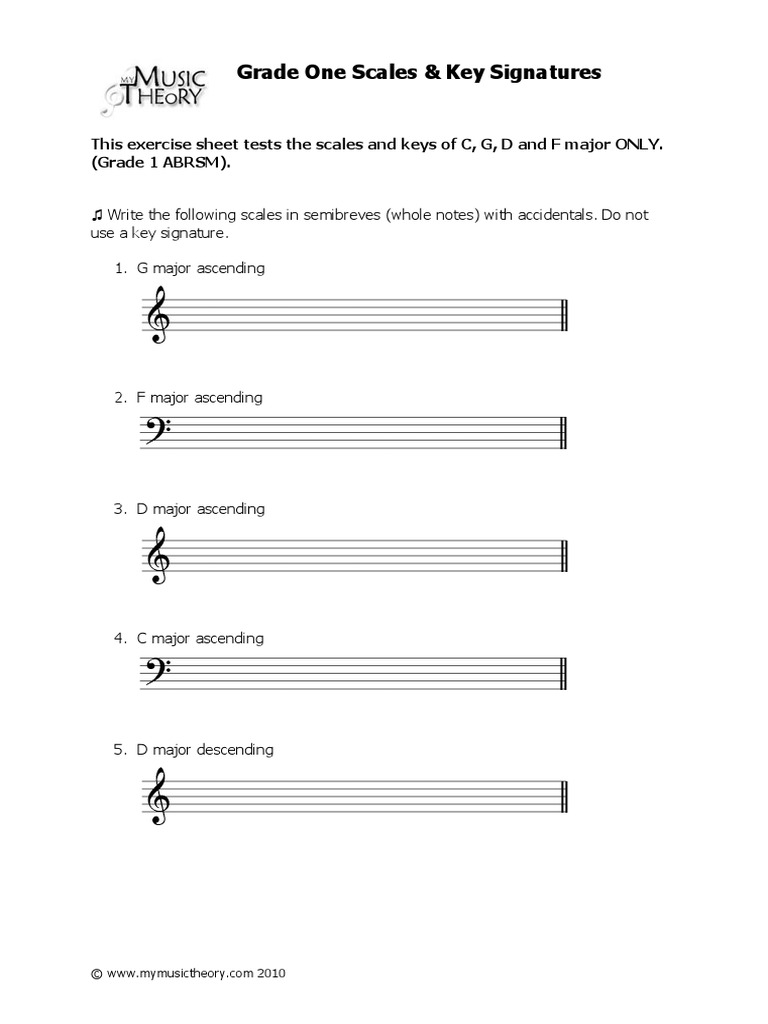 MY MUSIC THEORY

Grade One Scales & Key Signatures

This exercise sheet tests the scales and keys of C, G, D and F major ONLY. (Grade 1 ABRSM).

♫ Write the following scales in semibreves (whole notes) with accidentals. Do not use a key signature.

1. G major ascending

2. F major ascending

3. D major ascending

4. C major ascending

5. D major descending

© www.mymusictheory.com 2010